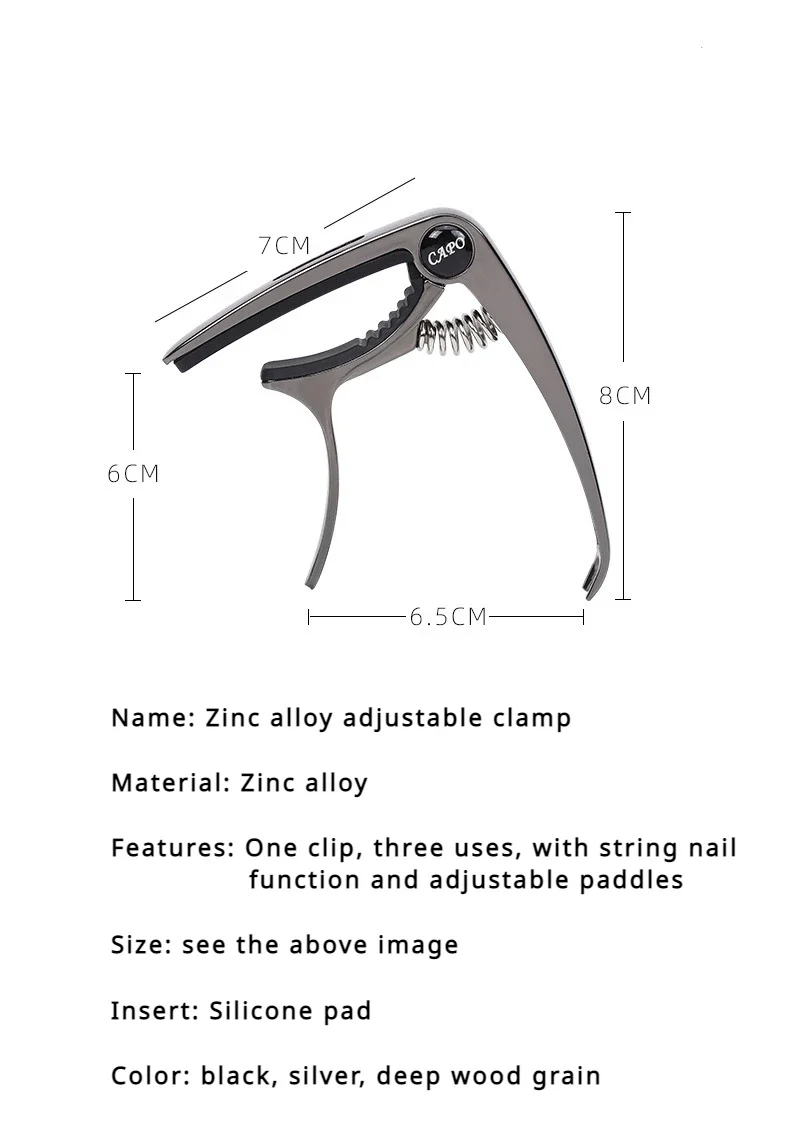 7CM

CAPO

8CM

6CM

6.5CM

Name: Zinc alloy adjustable clamp

Material: Zinc alloy

Features: One clip, three uses, with string nail function and adjustable paddles

Size: see the above image

Insert: Silicone pad

Color: black, silver, deep wood grain